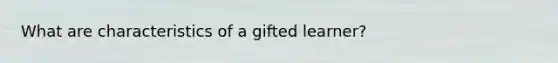 What are characteristics of a gifted learner?